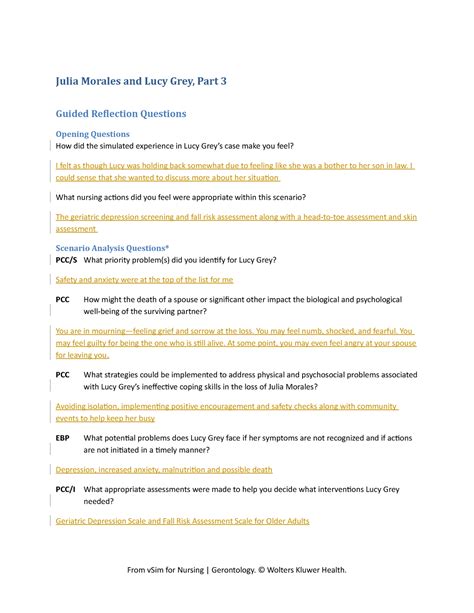 Julia Morales and Lucy Grey, Part 3

Guided Reflection Questions

Opening Questions
How did the simulated experience in Lucy Grey's case make you feel?

I felt as though Lucy was holding back somewhat due to feeling like she was a bother to her son in law. I could sense that she wanted to discuss more about her situation

What nursing actions did you feel were appropriate within this scenario?

The geriatric depression screening and fall risk assessment along with a head-to-toe assessment and skin assessment

Scenario Analysis Questions*
PCC/S What priority problem(s) did you identify for Lucy Grey?

Safety and anxiety were at the top of the list for me

PCC How might the death of a spouse or significant other impact the biological and psychological well-being of the surviving partner?

You are in mourning—feeling grief and sorrow at the loss. You may feel numb, shocked, and fearful. You may feel guilty for being the one who is still alive. At some point, you may even feel angry at your spouse for leaving you.

PCC What strategies could be implemented to address physical and psychosocial problems associated with Lucy Grey's ineffective coping skills in the loss of Julia Morales?

Avoiding isolation, implementing positive encouragement and safety checks along with community events to help keep her busy

EBP What potential problems does Lucy Grey face if her symptoms are not recognized and if actions are not initiated in a timely manner?

Depression, increased anxiety, malnutrition and possible death

PCC/I What appropriate assessments were made to help you decide what interventions Lucy Grey needed?

Geriatric Depression Scale and Fall Risk Assessment Scale for Older Adults

From vSim for Nursing | Gerontology. © Wolters Kluwer Health.